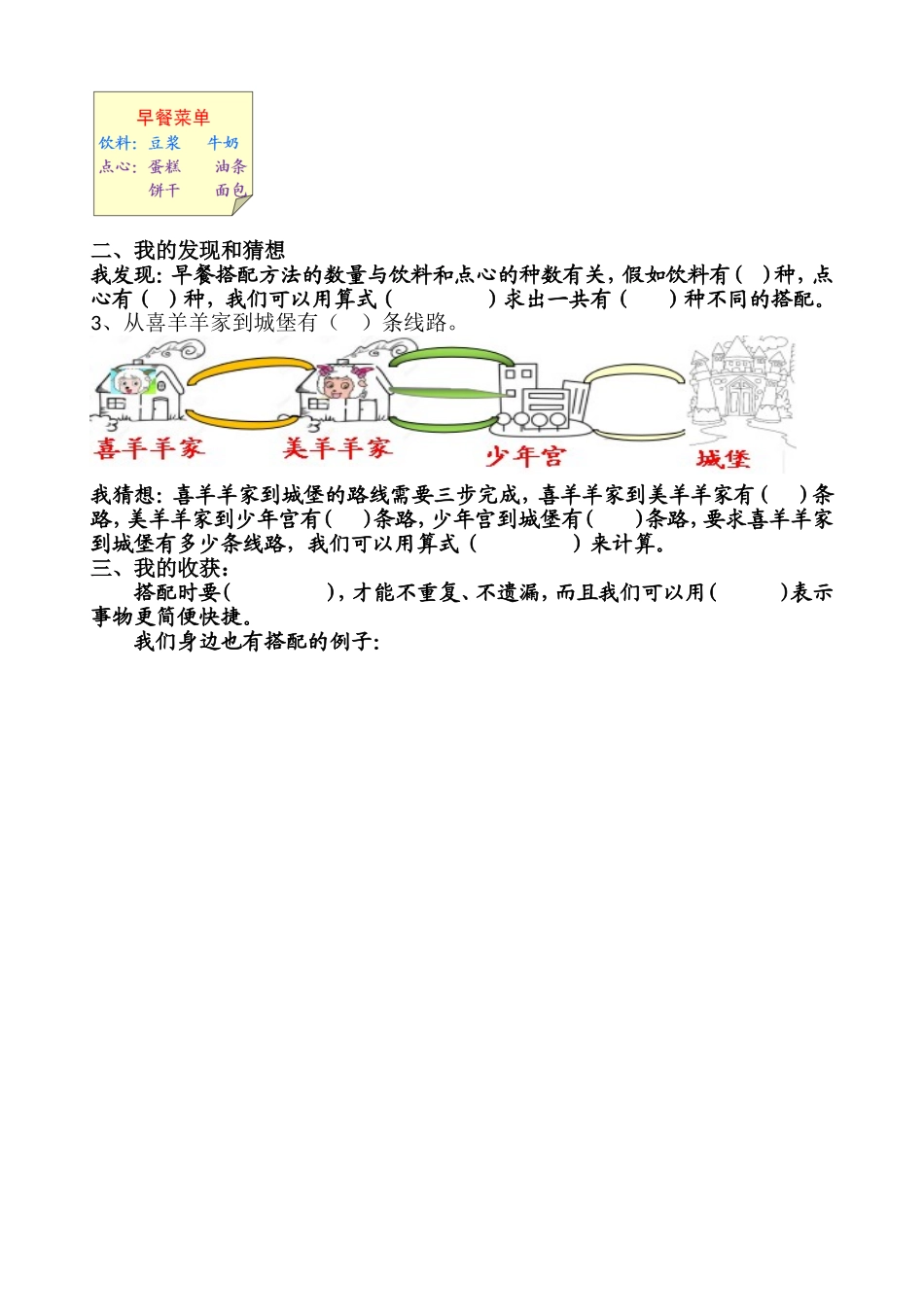 早餐菜单
饮料：豆浆　牛奶
点心：蛋糕　油条
饼干　面包

二、我的发现和猜想
我发现：早餐搭配方法的数量与饮料和点心的种数有关，假如饮料有（ ）种，点心有（ ）种，我们可以用算式（ ）求出一共有（ ）种不同的搭配。
3、从喜羊羊家到城堡有（ ）条线路。

喜羊羊家　美羊羊家　少年宫　城堡

我猜想：喜羊羊家到城堡的路线需要三步完成，喜羊羊家到美羊羊家有（ ）条路，美羊羊家到少年宫有（ ）条路，少年宫到城堡有（ ）条路，要求喜羊羊家到城堡有多少条线路，我们可以用算式（ ）来计算。
三、我的收获：
搭配时要（ ），才能不重复、不遗漏，而且我们可以用（ ）表示事物更简便快捷。
我们身边也有搭配的例子：